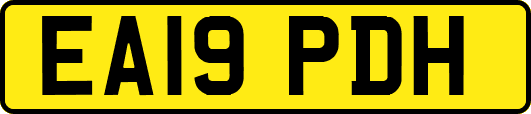 EA19 PDH